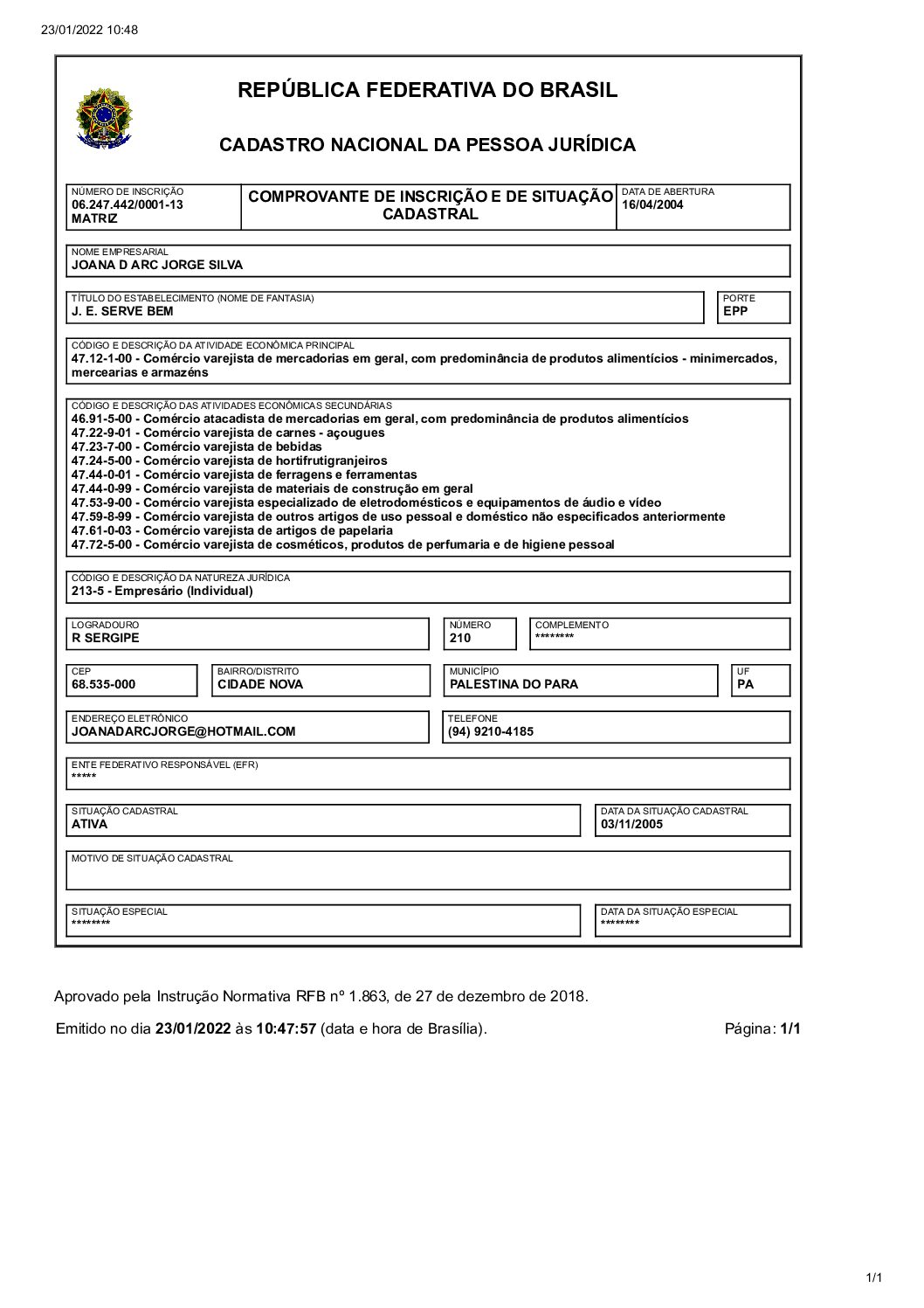 23/01/2022 10:48

REPÚBLICA FEDERATIVA DO BRASIL

CADASTRO NACIONAL DA PESSOA JURÍDICA

NÚMERO DE INSCRIÇÃO
06.247.442/0001-13
MATRIZ

COMPROVANTE DE INSCRIÇÃO E DE SITUAÇÃO CADASTRAL

DATA DE ABERTURA
16/04/2004

NOME EMPRESARIAL
JOANA D ARC JORGE SILVA

TÍTULO DO ESTABELECIMENTO (NOME DE FANTASIA)
J. E. SERVE BEM

PORTE
EPP

CÓDIGO E DESCRIÇÃO DA ATIVIDADE ECONÔMICA PRINCIPAL
47.12-1-00 - Comércio varejista de mercadorias em geral, com predominância de produtos alimentícios - minimercados, mercearias e armazéns

CÓDIGO E DESCRIÇÃO DAS ATIVIDADES ECONÔMICAS SECUNDÁRIAS
46.91-5-00 - Comércio atacadista de mercadorias em geral, com predominância de produtos alimentícios
47.22-9-01 - Comércio varejista de carnes - açougues
47.23-7-00 - Comércio varejista de bebidas
47.24-5-00 - Comércio varejista de hortifrutigranjeiros
47.44-0-01 - Comércio varejista de ferragens e ferramentas
47.44-0-99 - Comércio varejista de materiais de construção em geral
47.53-9-00 - Comércio varejista especializado de eletrodomésticos e equipamentos de áudio e vídeo
47.59-8-99 - Comércio varejista de outros artigos de uso pessoal e doméstico não especificados anteriormente
47.61-0-03 - Comércio varejista de artigos de papelaria
47.72-5-00 - Comércio varejista de cosméticos, produtos de perfumaria e de higiene pessoal

CÓDIGO E DESCRIÇÃO DA NATUREZA JURÍDICA
213-5 - Empresário (Individual)

LOGRADOURO
R SERGIPE

NÚMERO
210

COMPLEMENTO
********

CEP
68.535-000

BAIRRO/DISTRITO
CIDADE NOVA

MUNICÍPIO
PALESTINA DO PARA

UF
PA

ENDEREÇO ELETRÔNICO
JOANADARCJORGE@HOTMAIL.COM

TELEFONE
(94) 9210-4185

ENTE FEDERATIVO RESPONSÁVEL (EFR)
*****

SITUAÇÃO CADASTRAL
ATIVA

DATA DA SITUAÇÃO CADASTRAL
03/11/2005

MOTIVO DE SITUAÇÃO CADASTRAL

SITUAÇÃO ESPECIAL
********

DATA DA SITUAÇÃO ESPECIAL
********

Aprovado pela Instrução Normativa RFB nº 1.863, de 27 de dezembro de 2018.

Emitido no dia 23/01/2022 às 10:47:57 (data e hora de Brasília).

Página: 1/1

1/1